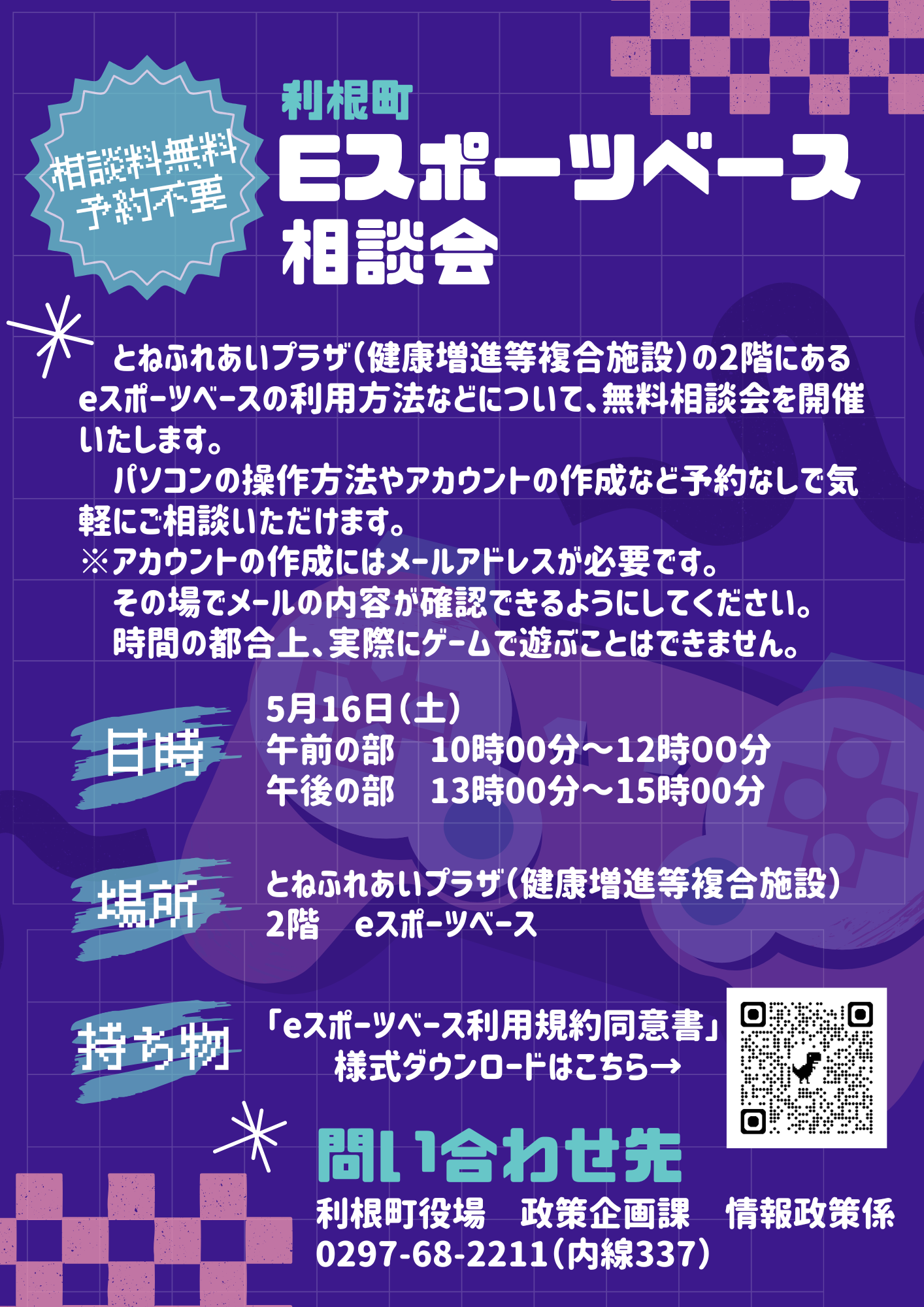 相談料無料
予約不要

利根町
Eスポーツベース
相談会

とねふれあいプラザ(健康増進等複合施設)の2階にあるeスポーツベースの利用方法などについて、無料相談会を開催いたします。
パソコンの操作方法やアカウントの作成など予約なしで気軽にご相談いただけます。
※アカウントの作成にはメールアドレスが必要です。
その場でメールの内容が確認できるようにしてください。
時間の都合上、実際にゲームで遊ぶことはできません。

日時
5月16日(土)
午前の部　10時00分～12時00分
午後の部　13時00分～15時00分

場所
とねふれあいプラザ(健康増進等複合施設)
2階　eスポーツベース

持ち物
「eスポーツベース利用規約同意書」
様式ダウンロードはこちら→

問い合わせ先
利根町役場　政策企画課　情報政策係
0297-68-2211(内線337)